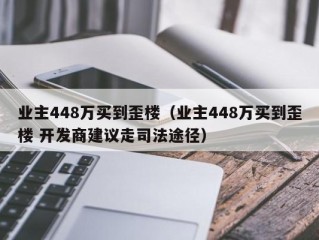 业主448万买到歪楼（业主448万买到歪楼 开发商建议走司法途径）